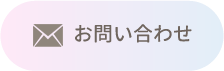 お問い合わせ